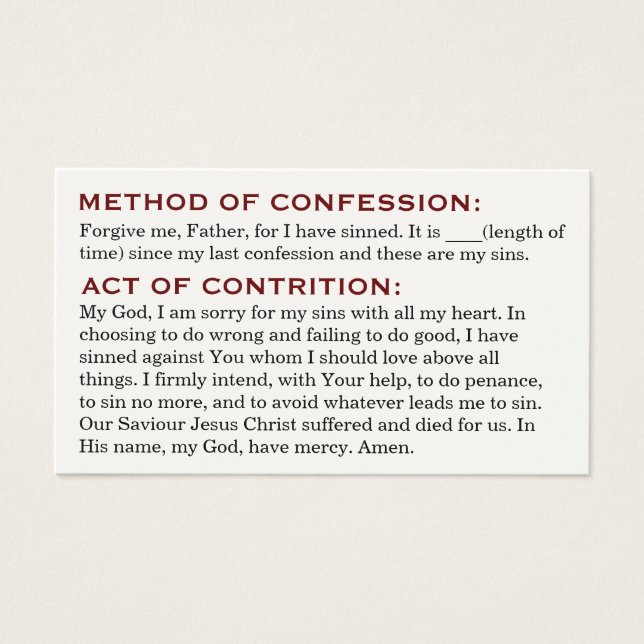 METHOD OF CONFESSION:

Forgive me, Father, for I have sinned. It is ____(length of time) since my last confession and these are my sins.

ACT OF CONTRITION:

My God, I am sorry for my sins with all my heart. In choosing to do wrong and failing to do good, I have sinned against You whom I should love above all things. I firmly intend, with Your help, to do penance, to sin no more, and to avoid whatever leads me to sin. Our Saviour Jesus Christ suffered and died for us. In His name, my God, have mercy. Amen.